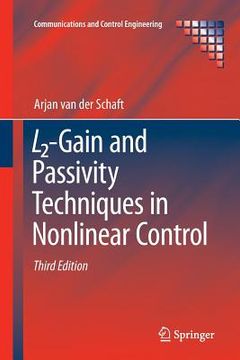 Communications and Control Engineering

Arjan van der Schaft

$L_2$-Gain and Passivity Techniques in Nonlinear Control

Third Edition

Springer